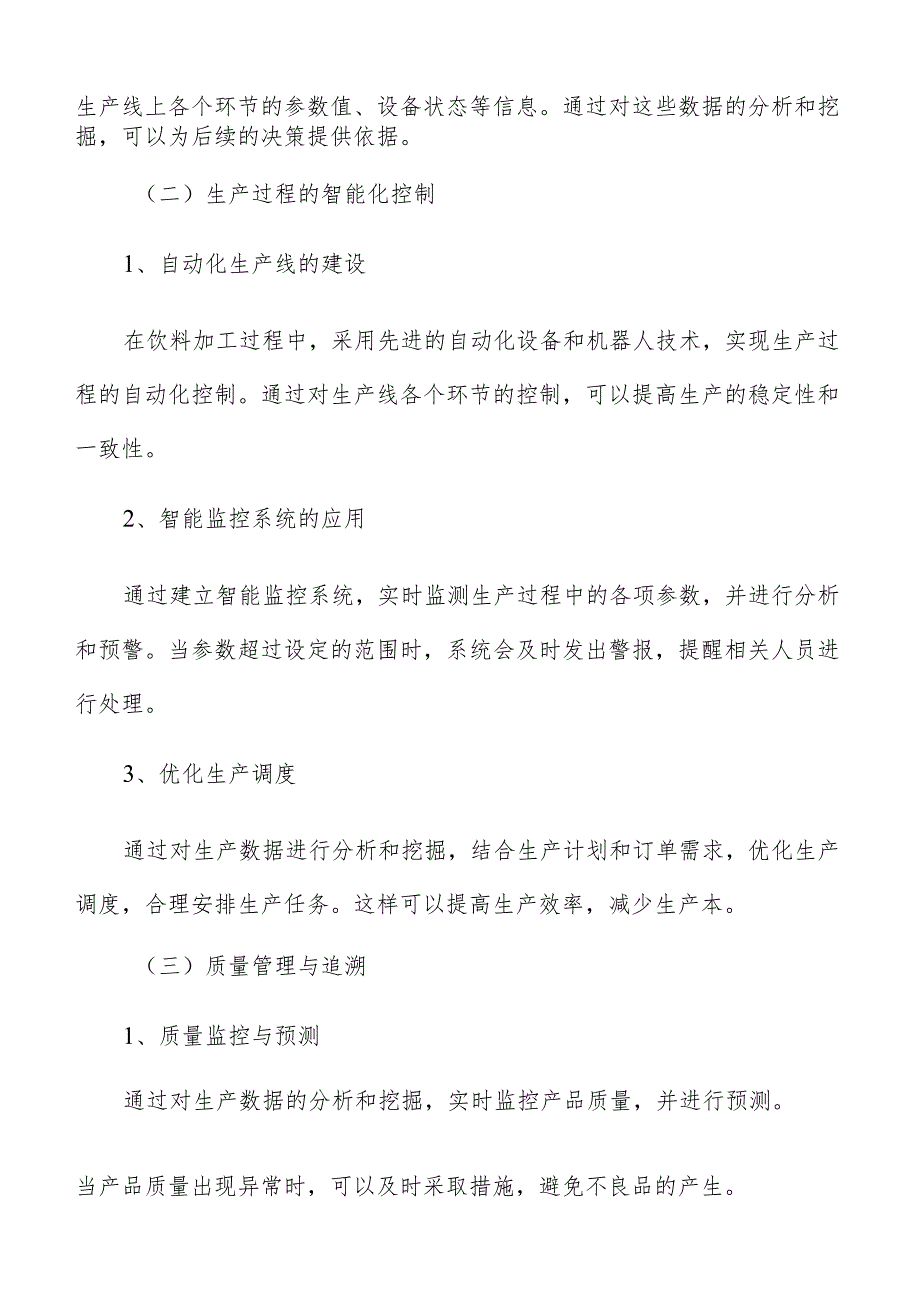 生产线上各个环节的参数值、设备状态等信息。通过对这些数据的分析和挖掘，可以为后续的决策提供依据。

（二）生产过程的智能化控制

1、自动化生产线的建设

在饮料加工过程中，采用先进的自动化设备和机器人技术，实现生产过程的自动化控制。通过对生产线各个环节的控制，可以提高生产的稳定性和一致性。

2、智能监控系统的应用

通过建立智能监控系统，实时监测生产过程中的各项参数，并进行分析和预警。当参数超过设定的范围时，系统会及时发出警报，提醒相关人员进行处理。

3、优化生产调度

通过对生产数据进行分析和挖掘，结合生产计划和订单需求，优化生产调度，合理安排生产任务。这样可以提高生产效率，减少生产本。

（三）质量管理与追溯

1、质量监控与预测

通过对生产数据的分析和挖掘，实时监控产品质量，并进行预测。

当产品质量出现异常时，可以及时采取措施，避免不良品的产生。